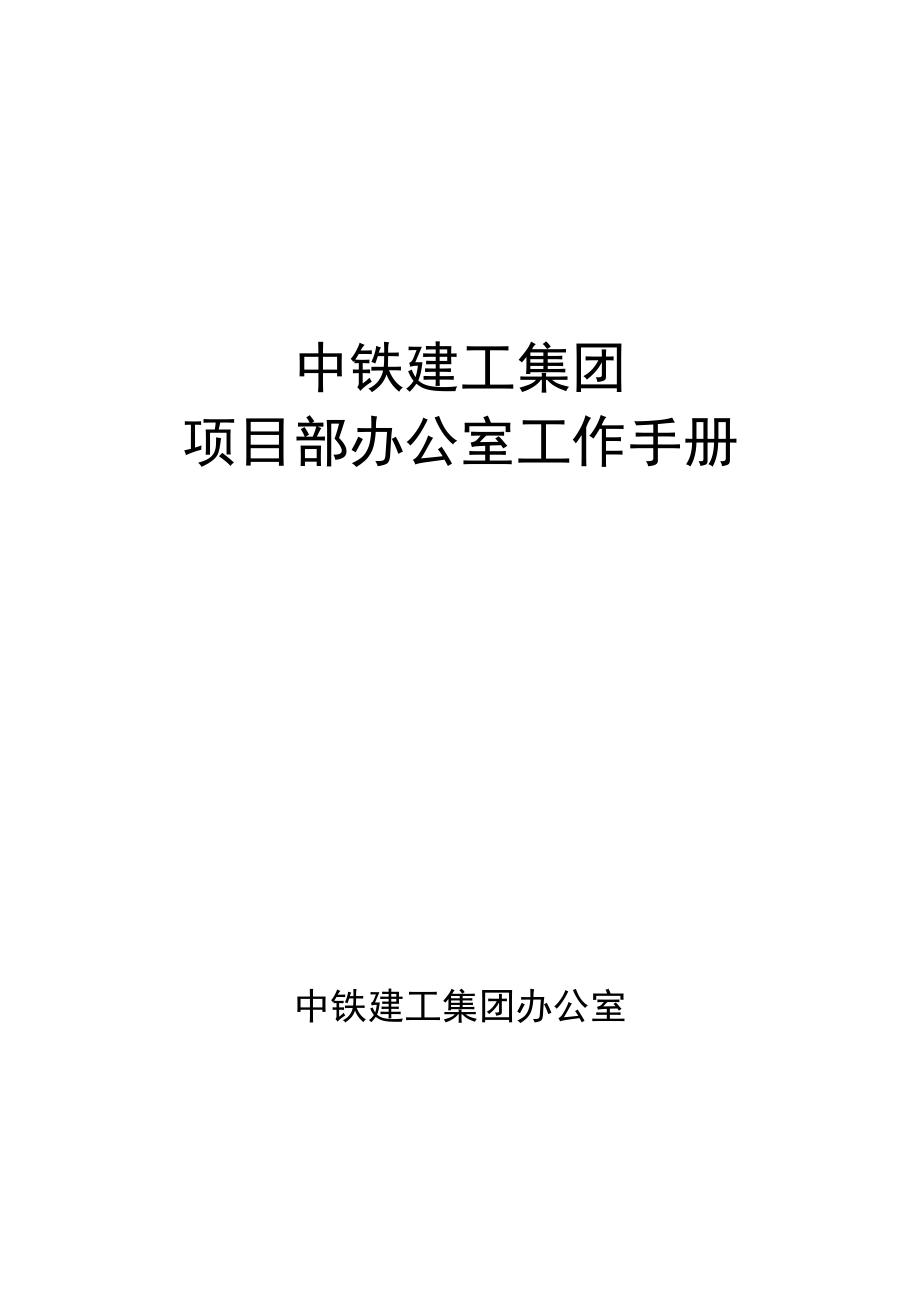 中铁建工集团
项目部办公室工作手册

中铁建工集团办公室